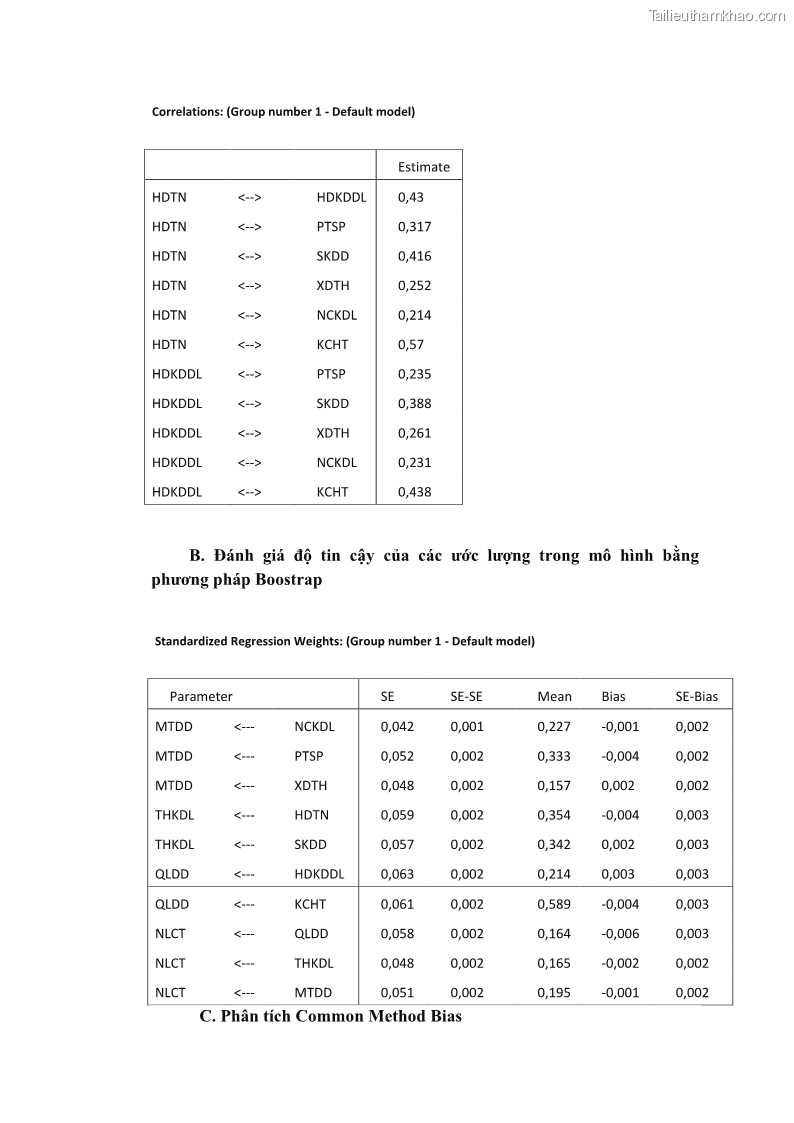 Tailieuthamkhao.com

Correlations: (Group number 1 - Default model)

| | | | Estimate |
|---|---|---|---|
| HDTN | <--> | HDKDDL | 0,43 |
| HDTN | <--> | PTSP | 0,317 |
| HDTN | <--> | SKDD | 0,416 |
| HDTN | <--> | XDTH | 0,252 |
| HDTN | <--> | NCKDL | 0,214 |
| HDTN | <--> | KCHT | 0,57 |
| HDKDDL | <--> | PTSP | 0,235 |
| HDKDDL | <--> | SKDD | 0,388 |
| HDKDDL | <--> | XDTH | 0,261 |
| HDKDDL | <--> | NCKDL | 0,231 |
| HDKDDL | <--> | KCHT | 0,438 |

B. Đánh giá độ tin cậy của các ước lượng trong mô hình bằng phương pháp Boostrap

Standardized Regression Weights: (Group number 1 - Default model)

| Parameter | | | SE | SE-SE | Mean | Bias | SE-Bias |
|---|---|---|---|---|---|---|---|
| MTDD | <--- | NCKDL | 0,042 | 0,001 | 0,227 | -0,001 | 0,002 |
| MTDD | <--- | PTSP | 0,052 | 0,002 | 0,333 | -0,004 | 0,002 |
| MTDD | <--- | XDTH | 0,048 | 0,002 | 0,157 | 0,002 | 0,002 |
| THKDL | <--- | HDTN | 0,059 | 0,002 | 0,354 | -0,004 | 0,003 |
| THKDL | <--- | SKDD | 0,057 | 0,002 | 0,342 | 0,002 | 0,003 |
| QLDD | <--- | HDKDDL | 0,063 | 0,002 | 0,214 | 0,003 | 0,003 |
| QLDD | <--- | KCHT | 0,061 | 0,002 | 0,589 | -0,004 | 0,003 |
| NLCT | <--- | QLDD | 0,058 | 0,002 | 0,164 | -0,006 | 0,003 |
| NLCT | <--- | THKDL | 0,048 | 0,002 | 0,165 | -0,002 | 0,002 |
| NLCT | <--- | MTDD | 0,051 | 0,002 | 0,195 | -0,001 | 0,002 |

C. Phân tích Common Method Bias